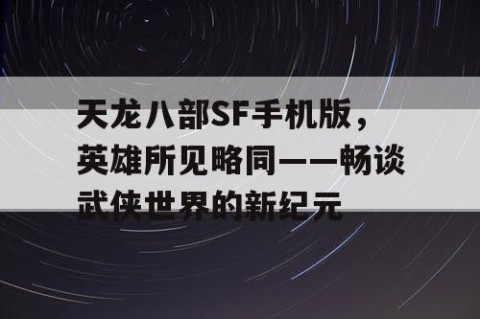 天龙八部SF手机版，英雄所见略同——畅谈武侠世界的新纪元